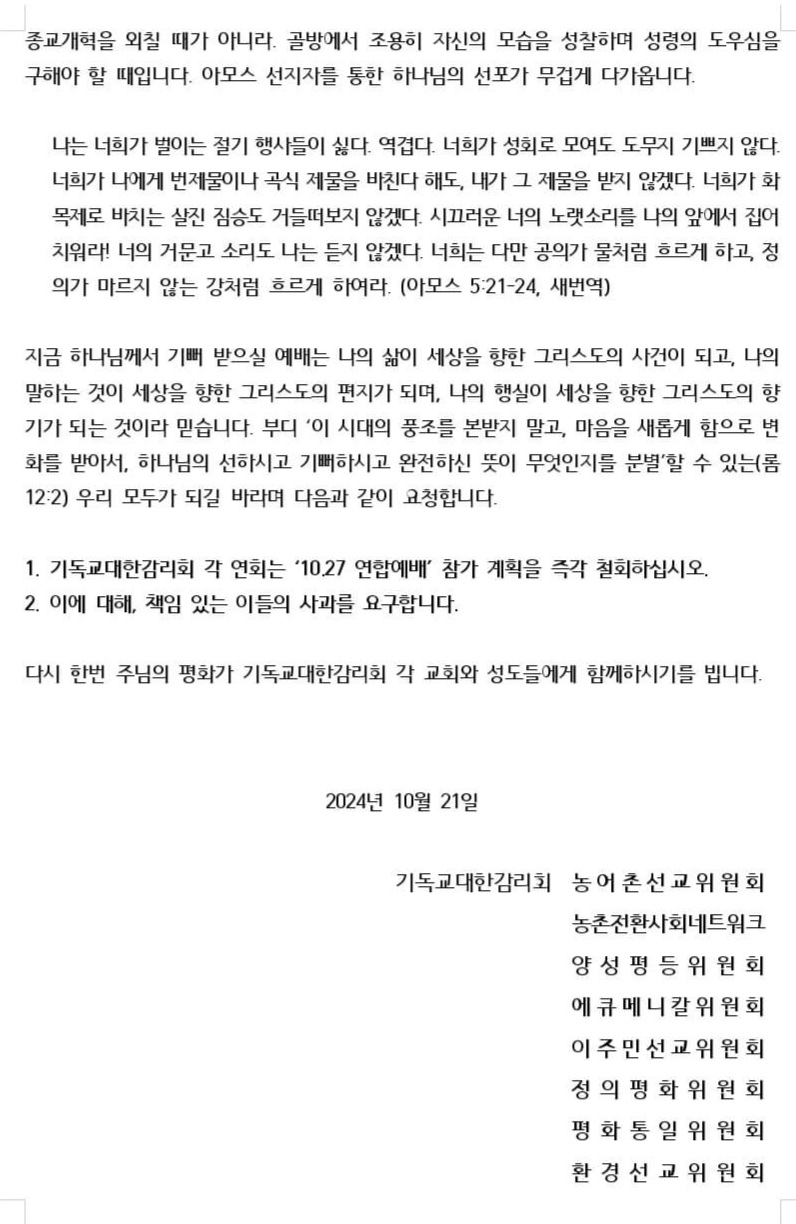 종교개혁을 외칠 때가 아니라. 골방에서 조용히 자신의 모습을 성찰하며 성령의 도우심을 구해야 할 때입니다. 아모스 선지자를 통한 하나님의 선포가 무겁게 다가옵니다.

나는 너희가 벌이는 절기 행사들이 싫다. 역겹다. 너희가 성회로 모여도 도무지 기쁘지 않다. 너희가 나에게 번제물이나 곡식 제물을 바친다 해도, 내가 그 제물을 받지 않겠다. 너희가 화목제로 바치는 살진 짐승도 거들떠보지 않겠다. 시끄러운 너의 노랫소리를 나의 앞에서 집어치워라! 너의 거문고 소리도 나는 듣지 않겠다. 너희는 다만 공의가 물처럼 흐르게 하고, 정의가 마르지 않는 강처럼 흐르게 하여라. (아모스 5:21-24, 새번역)

지금 하나님께서 기뻐 받으실 예배는 나의 삶이 세상을 향한 그리스도의 사건이 되고, 나의 말하는 것이 세상을 향한 그리스도의 편지가 되며, 나의 행실이 세상을 향한 그리스도의 향기가 되는 것이라 믿습니다. 부디 '이 시대의 풍조를 본받지 말고, 마음을 새롭게 함으로 변화를 받아서, 하나님의 선하시고 기뻐하시고 완전하신 뜻이 무엇인지를 분별'할 수 있는(롬 12:2) 우리 모두가 되길 바라며 다음과 같이 요청합니다.

1. 기독교대한감리회 각 연회는 '10.27 연합예배' 참가 계획을 즉각 철회하십시오.
2. 이에 대해, 책임 있는 이들의 사과를 요구합니다.

다시 한번 주님의 평화가 기독교대한감리회 각 교회와 성도들에게 함께하시기를 빕니다.

2024년 10월 21일

기독교대한감리회 농어촌선교위원회
농촌전환사회네트워크
양성평등위원회
에큐메니칼위원회
이주민선교위원회
정의평화위원회
평화통일위원회
환경선교위원회